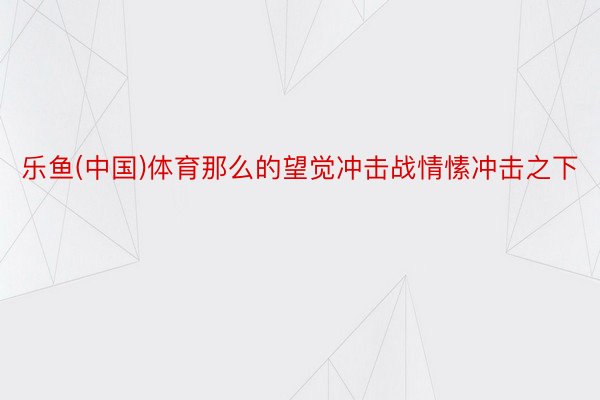 乐鱼(中国)体育那么的望觉冲击战情愫冲击之下